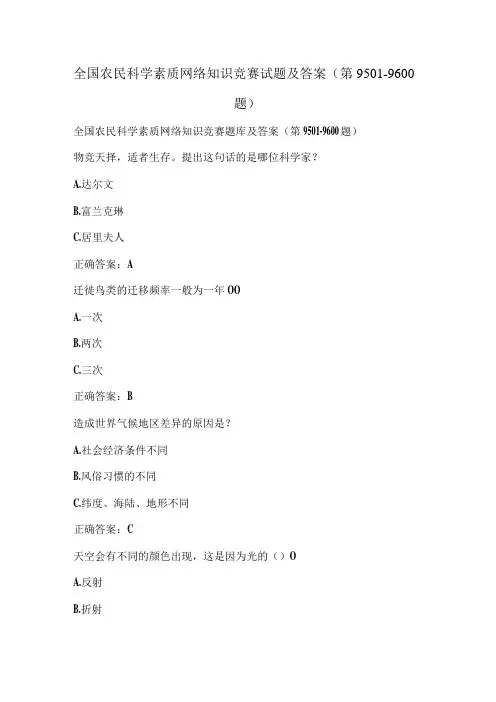 全国农民科学素质网络知识竞赛试题及答案（第9501-9600题）

全国农民科学素质网络知识竞赛题库及答案（第9501-9600题）

物竞天择，适者生存。提出这句话的是哪位科学家？

A.达尔文

B.富兰克琳

C.居里夫人

正确答案：A

迁徙鸟类的迁移频率一般为一年OO

A.一次

B.两次

C.三次

正确答案：B

造成世界气候地区差异的原因是？

A.社会经济条件不同

B.风俗习惯的不同

C.纬度、海陆、地形不同

正确答案：C

天空会有不同的颜色出现，这是因为光的（）O

A.反射

B.折射